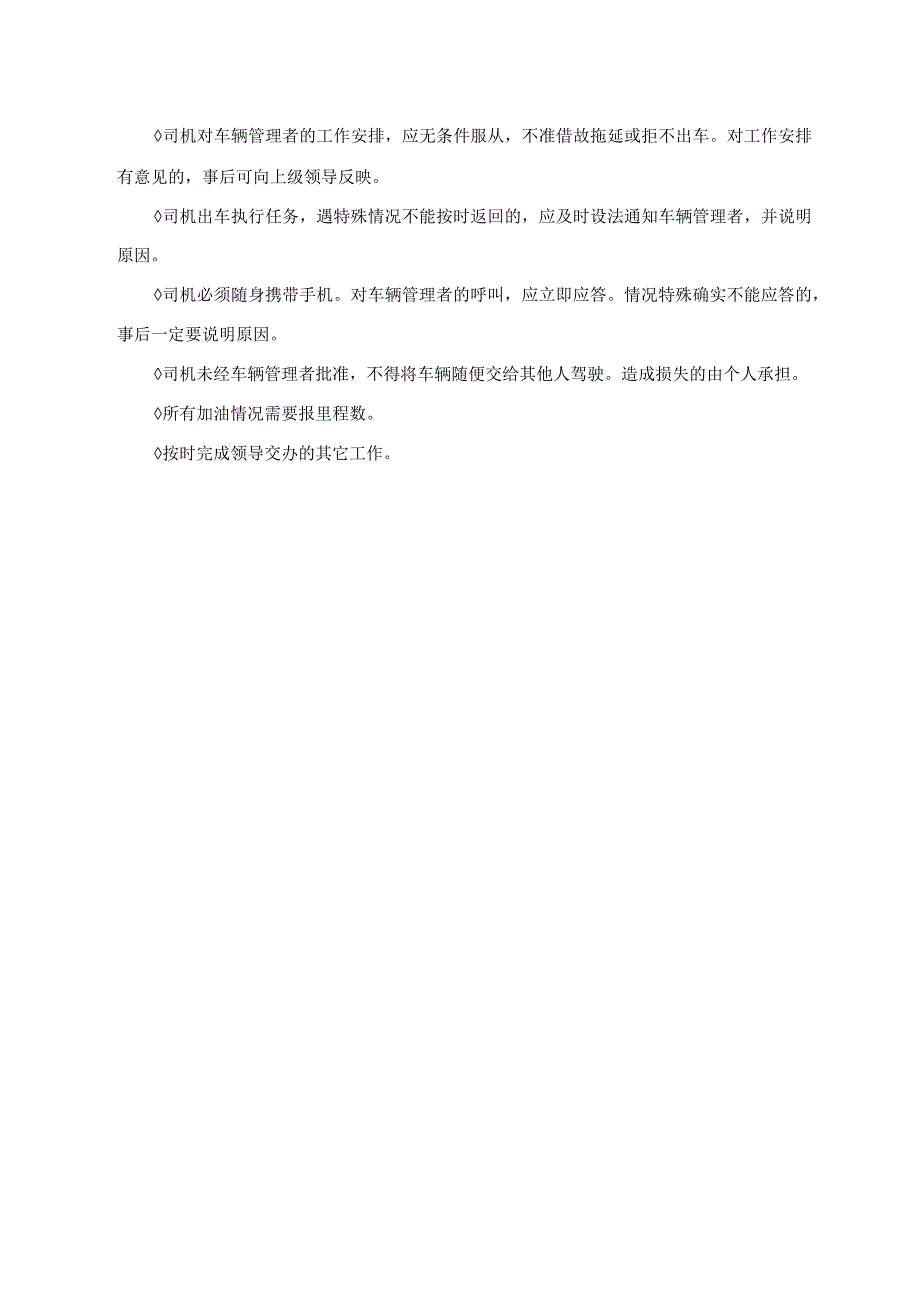 ◊司机对车辆管理者的工作安排，应无条件服从，不准借故拖延或拒不出车。对工作安排有意见的，事后可向上级领导反映。

◊司机出车执行任务，遇特殊情况不能按时返回的，应及时设法通知车辆管理者，并说明原因。

◊司机必须随身携带手机。对车辆管理者的呼叫，应立即应答。情况特殊确实不能应答的，事后一定要说明原因。

◊司机未经车辆管理者批准，不得将车辆随便交给其他人驾驶。造成损失的由个人承担。

◊所有加油情况需要报里程数。

◊按时完成领导交办的其它工作。